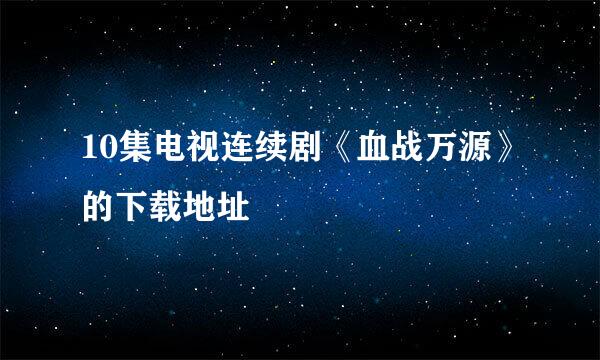 10集电视连续剧《血战万源》的下载地址